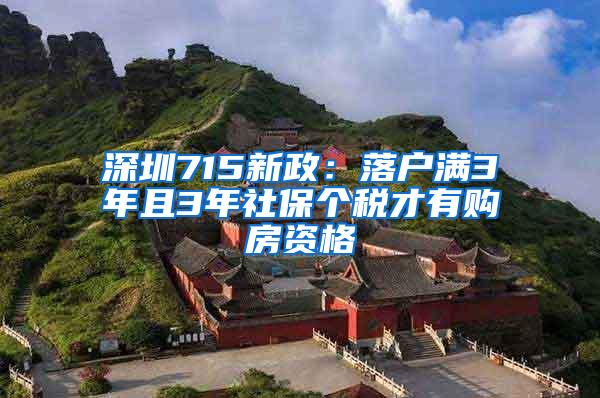 深圳715新政：落户满3年且3年社保个税才有购房资格